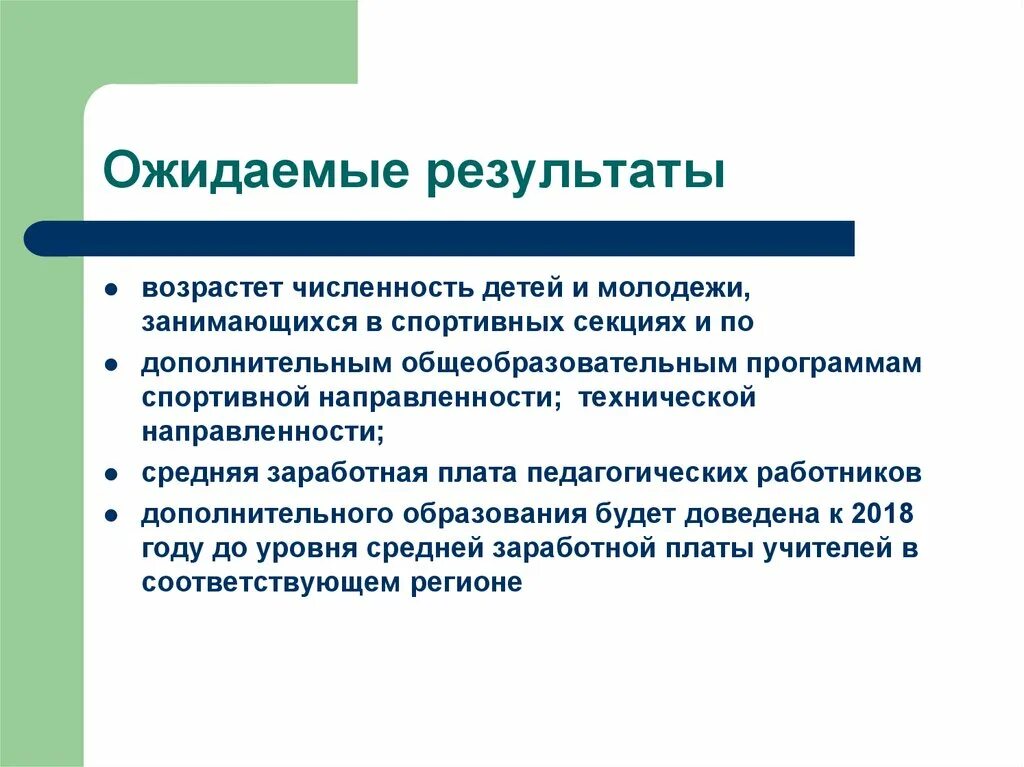 Ожидаемые результаты

- возрастет численность детей и молодежи, занимающихся в спортивных секциях и по
- дополнительным общеобразовательным программам спортивной направленности; технической направленности;
- средняя заработная плата педагогических работников
- дополнительного образования будет доведена к 2018 году до уровня средней заработной платы учителей в соответствующем регионе